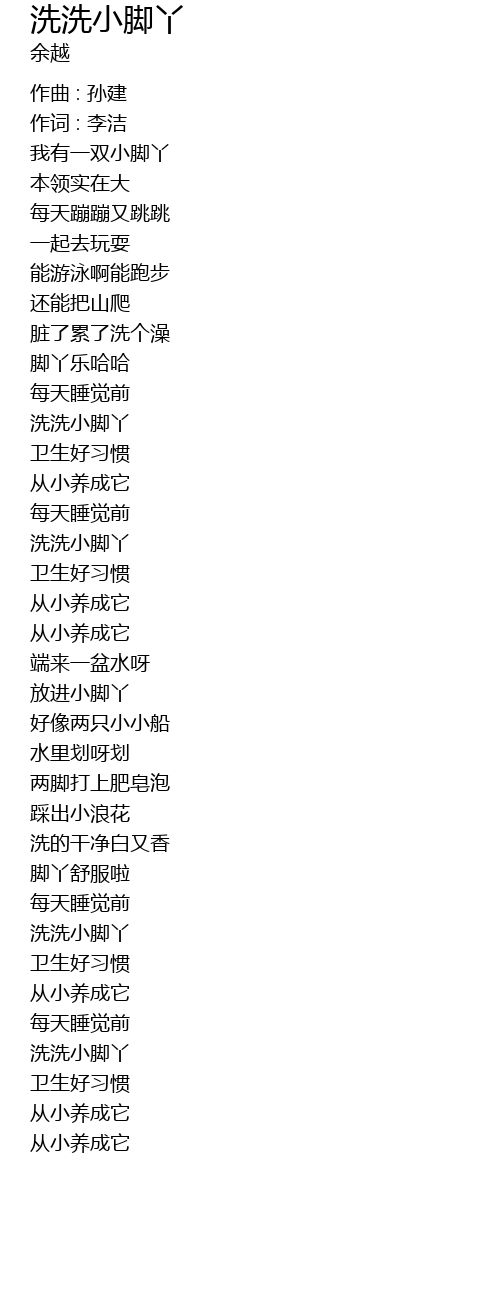 洗洗小脚丫
余越

作曲 : 孙建
作词 : 李洁
我有一双小脚丫
本领实在大
每天蹦蹦又跳跳
一起去玩耍
能游泳啊能跑步
还能把山爬
脏了累了洗个澡
脚丫乐哈哈
每天睡觉前
洗洗小脚丫
卫生好习惯
从小养成它
每天睡觉前
洗洗小脚丫
卫生好习惯
从小养成它
从小养成它
端来一盆水呀
放进小脚丫
好像两只小小船
水里划呀划
两脚打上肥皂泡
踩出小浪花
洗的干净白又香
脚丫舒服啦
每天睡觉前
洗洗小脚丫
卫生好习惯
从小养成它
每天睡觉前
洗洗小脚丫
卫生好习惯
从小养成它
从小养成它